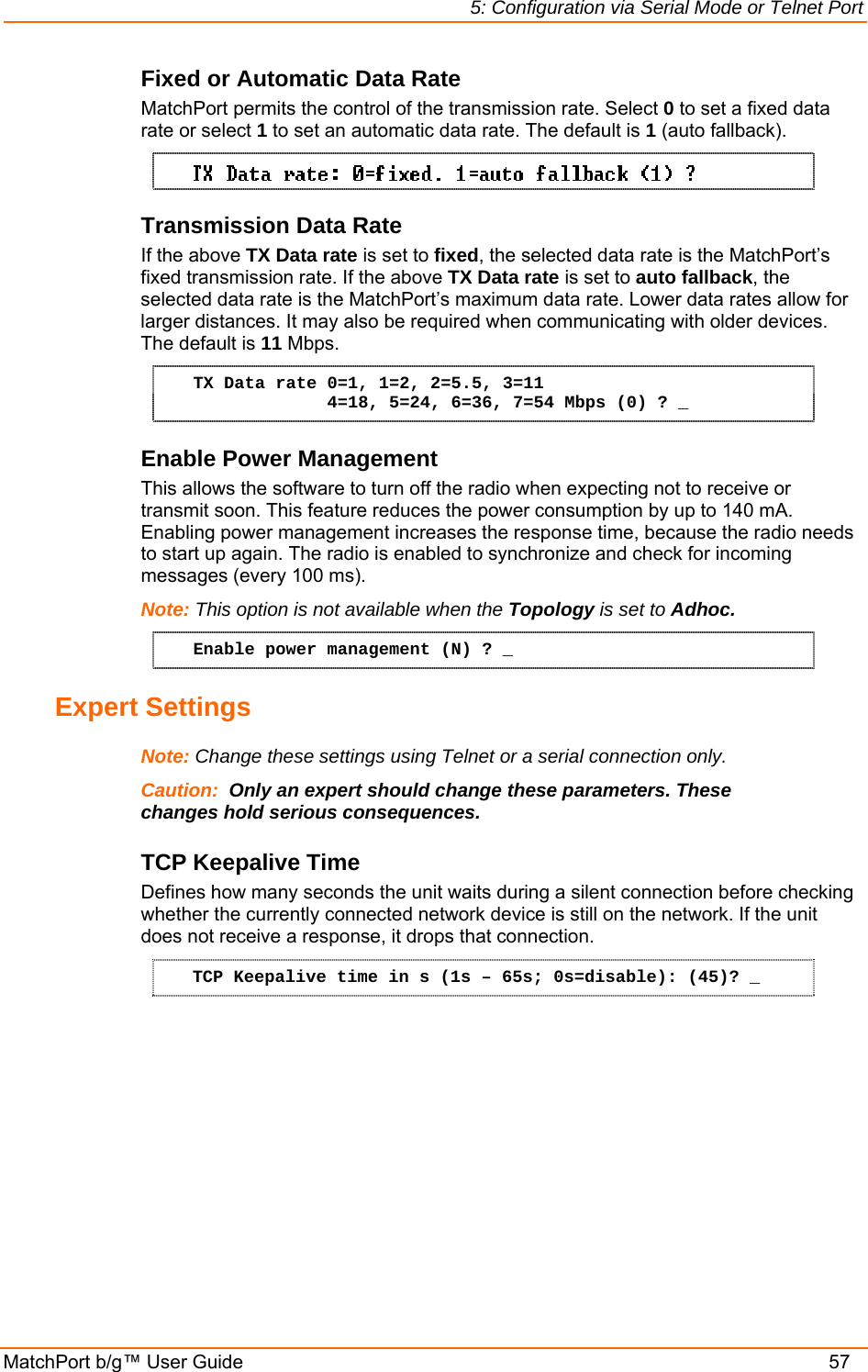 5: Configuration via Serial Mode or Telnet Port

Fixed or Automatic Data Rate

MatchPort permits the control of the transmission rate. Select 0 to set a fixed data rate or select 1 to set an automatic data rate. The default is 1 (auto fallback).

TX Data rate: 0=fixed, 1=auto fallback (1) ?

Transmission Data Rate

If the above TX Data rate is set to fixed, the selected data rate is the MatchPort's fixed transmission rate. If the above TX Data rate is set to auto fallback, the selected data rate is the MatchPort's maximum data rate. Lower data rates allow for larger distances. It may also be required when communicating with older devices. The default is 11 Mbps.

TX Data rate 0=1, 1=2, 2=5.5, 3=11
4=18, 5=24, 6=36, 7=54 Mbps (0) ? _

Enable Power Management

This allows the software to turn off the radio when expecting not to receive or transmit soon. This feature reduces the power consumption by up to 140 mA. Enabling power management increases the response time, because the radio needs to start up again. The radio is enabled to synchronize and check for incoming messages (every 100 ms).

Note: This option is not available when the Topology is set to Adhoc.

Enable power management (N) ? _

Expert Settings

Note: Change these settings using Telnet or a serial connection only.

Caution: Only an expert should change these parameters. These changes hold serious consequences.

TCP Keepalive Time

Defines how many seconds the unit waits during a silent connection before checking whether the currently connected network device is still on the network. If the unit does not receive a response, it drops that connection.

TCP Keepalive time in s (1s – 65s; 0s=disable): (45)? _

MatchPort b/g™ User Guide 57